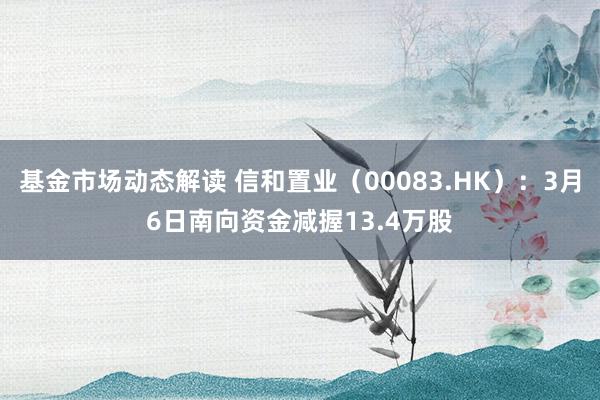 基金市场动态解读 信和置业（00083.HK）：3月6日南向资金减握13.4万股